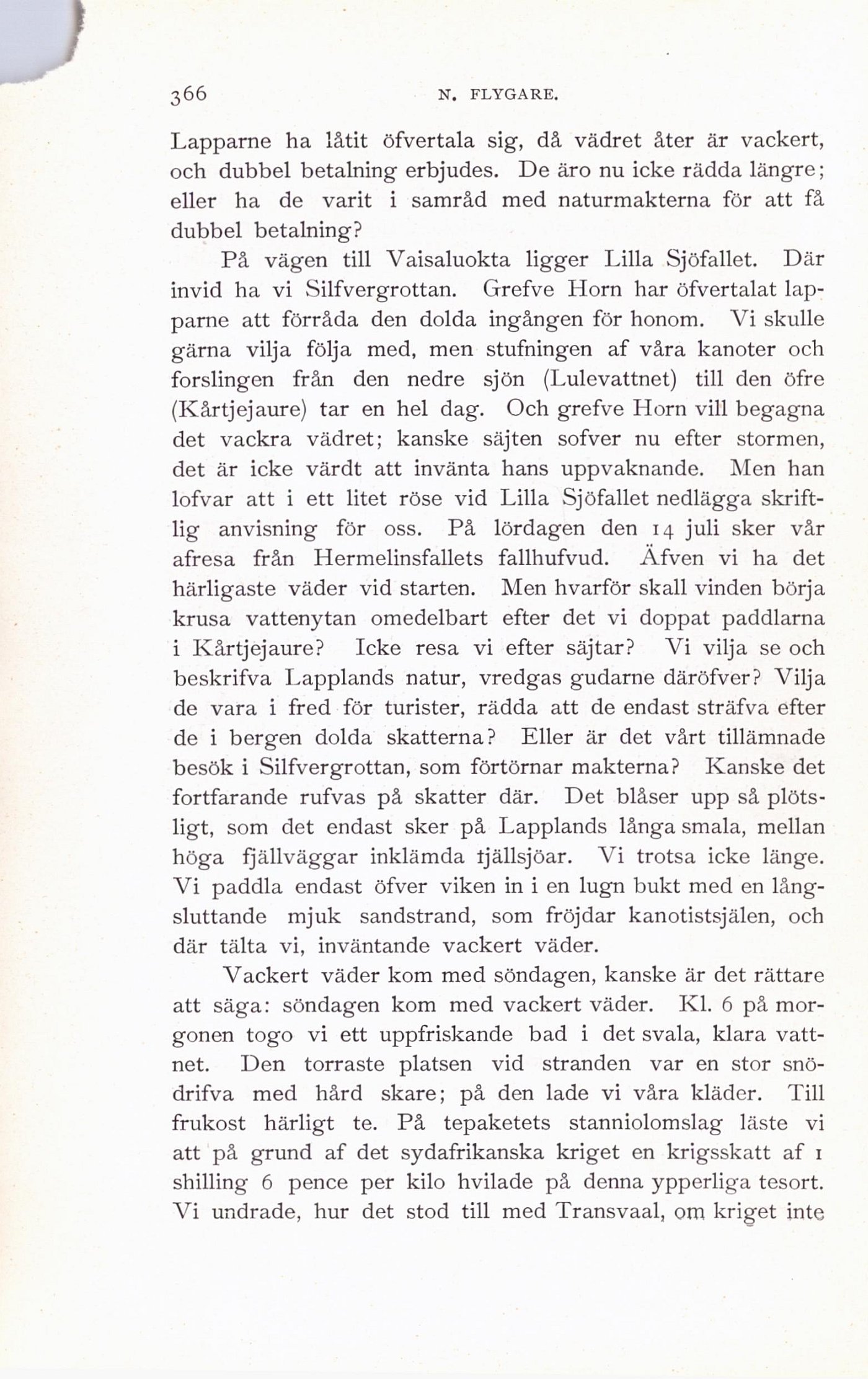 366 N. FLYGARE.

Lapparne ha låtit öfvertala sig, då vädret åter är vackert, och dubbel betalning erbjudes. De äro nu icke rädda längre; eller ha de varit i samråd med naturmakterna för att få dubbel betalning?

På vägen till Vaisaluokta ligger Lilla Sjöfallet. Där invid ha vi Silfvergrottan. Grefve Horn har öfvertalat lapparne att förråda den dolda ingången för honom. Vi skulle gärna vilja följa med, men stufningen af våra kanoter och forslingen från den nedre sjön (Lulevattnet) till den öfre (Kårtjejaure) tar en hel dag. Och grefve Horn vill begagna det vackra vädret; kanske säjten sofver nu efter stormen, det är icke värdt att invänta hans uppvaknande. Men han lofvar att i ett litet röse vid Lilla Sjöfallet nedlägga skriftlig anvisning för oss. På lördagen den 14 juli sker vår afresa från Hermelinsfallets fallhufvud. Äfven vi ha det härligaste väder vid starten. Men hvarför skall vinden börja krusa vattenytan omedelbart efter det vi doppat paddlarna i Kårtjejaure? Icke resa vi efter säjtar? Vi vilja se och beskrifva Lapplands natur, vredgas gudarne däröfver? Vilja de vara i fred för turister, rädda att de endast sträfva efter de i bergen dolda skatterna? Eller är det vårt tillämnade besök i Silfvergrottan, som förtörnar makterna? Kanske det fortfarande rufvas på skatter där. Det blåser upp så plötsligt, som det endast sker på Lapplands långa smala, mellan höga fjällväggar inklämda fjällsjöar. Vi trotsa icke länge. Vi paddla endast öfver viken in i en lugn bukt med en långsluttande mjuk sandstrand, som fröjdar kanotistsjälen, och där tälta vi, inväntande vackert väder.

Vackert väder kom med söndagen, kanske är det rättare att säga: söndagen kom med vackert väder. Kl. 6 på morgonen togo vi ett uppfriskande bad i det svala, klara vattnet. Den torraste platsen vid stranden var en stor snödrifva med hård skare; på den lade vi våra kläder. Till frukost härligt te. På tepaketets stanniolomslag läste vi att på grund af det sydafrikanska kriget en krigsskatt af 1 shilling 6 pence per kilo hvilade på denna ypperliga tesort. Vi undrade, hur det stod till med Transvaal, om kriget inte